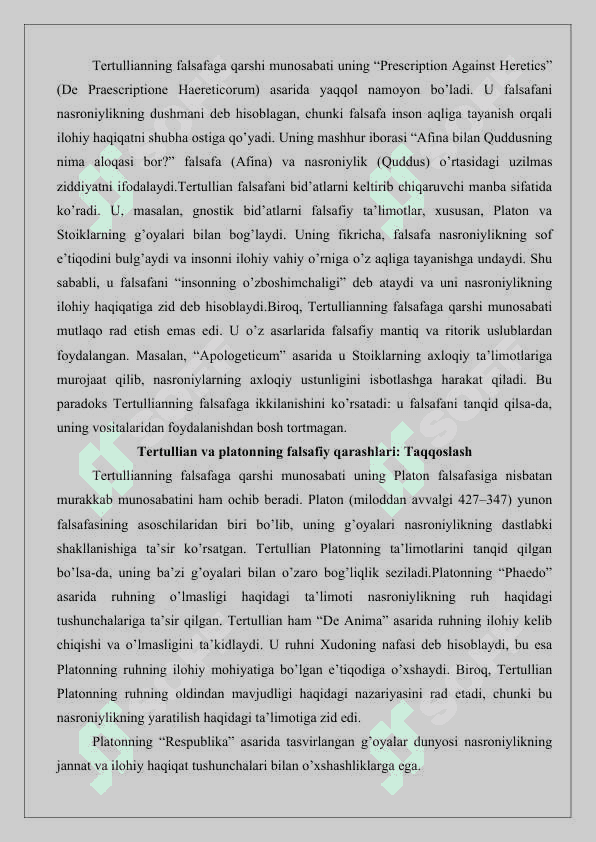 Tertullianning falsafaga qarshi munosabati uning “Prescription Against Heretics” (De Praescriptione Haereticorum) asarida yaqqol namoyon bo’ladi. U falsafani nasroniylikning dushmani deb hisoblagan, chunki falsafa inson aqliga tayanish orqali ilohiy haqiqatni shubha ostiga qo’yadi. Uning mashhur iborasi “Afina bilan Quddusning nima aloqasi bor?” falsafa (Afina) va nasroniylik (Quddus) o’rtasidagi uzilmas ziddiyatni ifodalaydi.Tertullian falsafani bid’atlarni keltirib chiqaruvchi manba sifatida ko’radi. U, masalan, gnostik bid’atlarni falsafiy ta’limotlar, xususan, Platon va Stoiklarning g’oyalari bilan bog’laydi. Uning fikricha, falsafa nasroniylikning sof e’tiqodini bulg’aydi va insonni ilohiy vahiy o’rniga o’z aqliga tayanishga undaydi. Shu sababli, u falsafani “insonning o’zboshimchaligi” deb ataydi va uni nasroniylikning ilohiy haqiqatiga zid deb hisoblaydi.Biroq, Tertullianning falsafaga qarshi munosabati mutlaqo rad etish emas edi. U o’z asarlarida falsafiy mantiq va ritorik uslublardan foydalangan. Masalan, “Apologeticum” asarida u Stoiklarning axloqiy ta’limotlariga murojaat qilib, nasroniylarning axloqiy ustunligini isbotlashga harakat qiladi. Bu paradoks Tertullianning falsafaga ikkilanishini ko’rsatadi: u falsafani tanqid qilsa-da, uning vositalaridan foydalanishdan bosh tortmagan.

Tertullian va platonning falsafiy qarashlari: Taqqoslash

Tertullianning falsafaga qarshi munosabati uning Platon falsafasiga nisbatan murakkab munosabatini ham ochib beradi. Platon (miloddan avvalgi 427–347) yunon falsafasining asoschilaridan biri bo’lib, uning g’oyalari nasroniylikning dastlabki shakllanishiga ta’sir ko’rsatgan. Tertullian Platonning ta’limotlarini tanqid qilgan bo’lsa-da, uning ba’zi g’oyalari bilan o’zaro bog’liqlik seziladi.Platonning “Phaedo” asarida ruhning o’lmasligi haqidagi ta’limoti nasroniylikning ruh haqidagi tushunchalariga ta’sir qilgan. Tertullian ham “De Anima” asarida ruhning ilohiy kelib chiqishi va o’lmasligini ta’kidlaydi. U ruhni Xudoning nafasi deb hisoblaydi, bu esa Platonning ruhning ilohiy mohiyatiga bo’lgan e’tiqodiga o’xshaydi. Biroq, Tertullian Platonning ruhning oldindan mavjudligi haqidagi nazariyasini rad etadi, chunki bu nasroniylikning yaratilish haqidagi ta’limotiga zid edi.

Platonning “Respublika” asarida tasvirlangan g’oyalar dunyosi nasroniylikning jannat va ilohiy haqiqat tushunchalari bilan o’xshashliklarga ega.